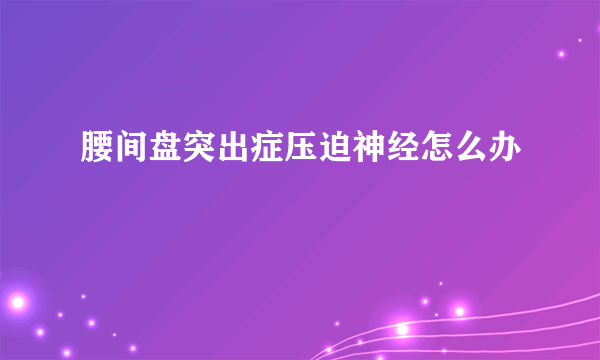 腰间盘突出症压迫神经怎么办